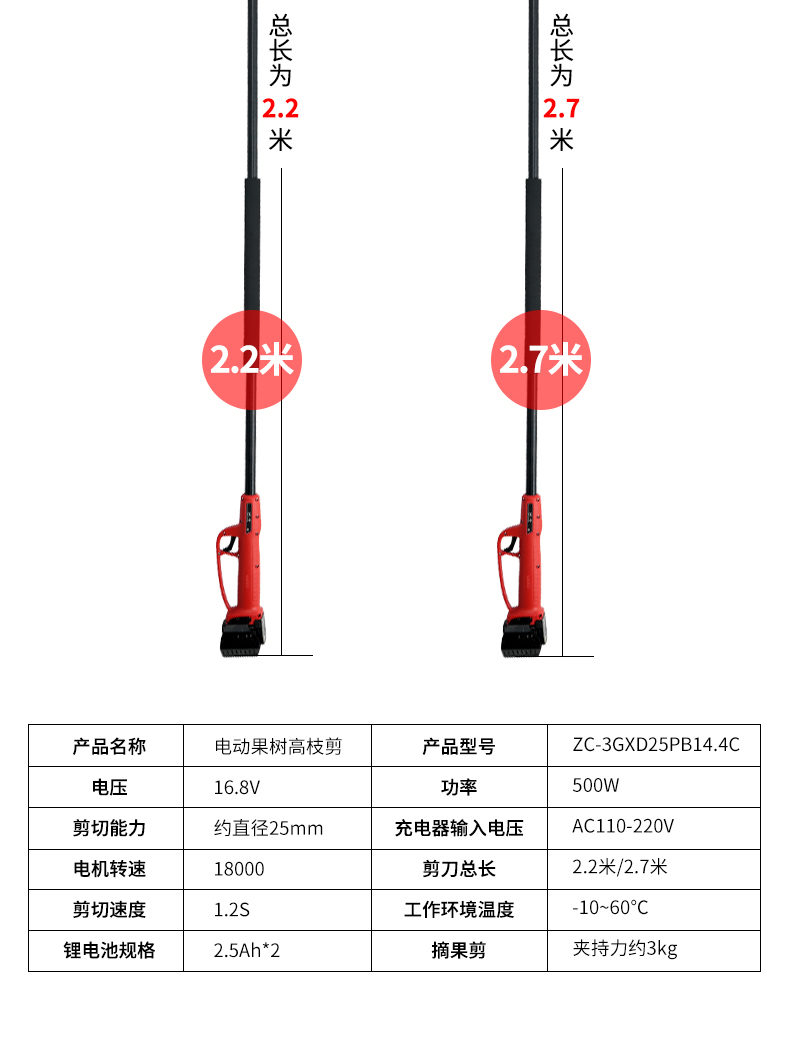 总长为2.2米

2.2米

总长为2.7米

2.7米

| 产品名称 | 电动果树高枝剪 | 产品型号 | ZC-3GXD25PB14.4C |
|---|---|---|---|
| 电压 | 16.8V | 功率 | 500W |
| 剪切能力 | 约直径25mm | 充电器输入电压 | AC110-220V |
| 电机转速 | 18000 | 剪刀总长 | 2.2米/2.7米 |
| 剪切速度 | 1.2S | 工作环境温度 | -10~60°C |
| 锂电池规格 | 2.5Ah*2 | 摘果剪 | 夹持力约3kg |